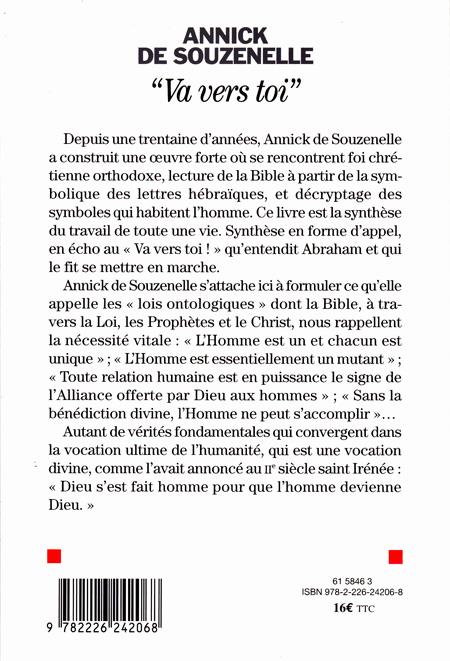 ANNICK DE SOUZENELLE

"Va vers toi"

Depuis une trentaine d'années, Annick de Souzenelle a construit une œuvre forte où se rencontrent foi chrétienne orthodoxe, lecture de la Bible à partir de la symbolique des lettres hébraïques, et décryptage des symboles qui habitent l'homme. Ce livre est la synthèse du travail de toute une vie. Synthèse en forme d'appel, en écho au « Va vers toi ! » qu'entendit Abraham et qui le fit se mettre en marche.

Annick de Souzenelle s'attache ici à formuler ce qu'elle appelle les « lois ontologiques » dont la Bible, à travers la Loi, les Prophètes et le Christ, nous rappellent la nécessité vitale : « L'Homme est un et chacun est unique » ; « L'Homme est essentiellement un mutant » ; « Toute relation humaine est en puissance le signe de l'Alliance offerte par Dieu aux hommes » ; « Sans la bénédiction divine, l'Homme ne peut s'accomplir »…

Autant de vérités fondamentales qui convergent dans la vocation ultime de l'humanité, qui est une vocation divine, comme l'avait annoncé au IIe siècle saint Irénée : « Dieu s'est fait homme pour que l'homme devienne Dieu. »

61 5846 3
ISBN 978-2-226-24206-8
16€ TTC

9 782226 242068